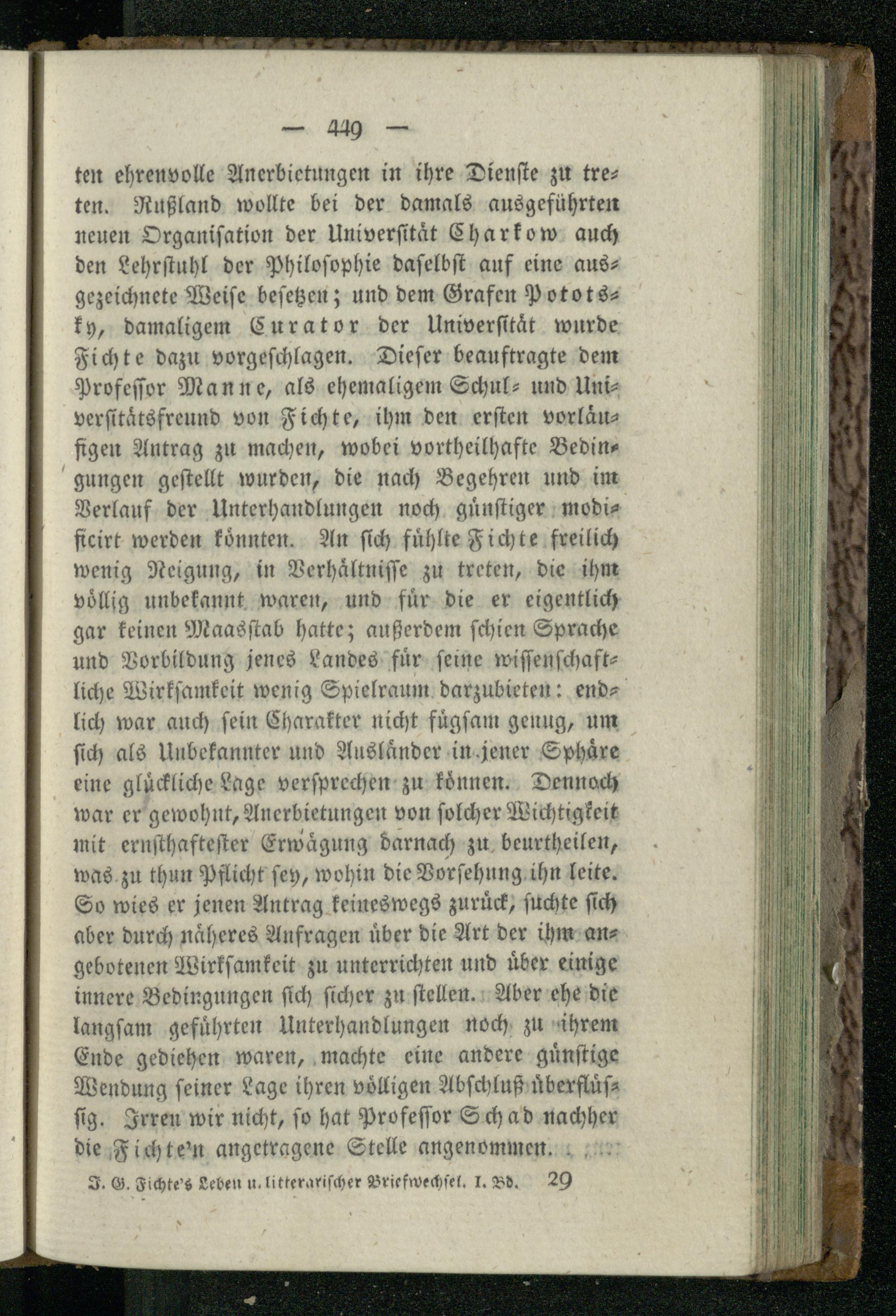 — 449 —

ten ehrenvolle Anerbietungen in ihre Dienste zu treten. Rußland wollte bei der damals ausgeführten neuen Organisation der Universität Charkow auch den Lehrstuhl der Philosophie daselbst auf eine ausgezeichnete Weise besetzen; und dem Grafen Pototsky, damaligem Curator der Universität wurde Fichte dazu vorgeschlagen. Dieser beauftragte dem Professor Manne, als ehemaligem Schul- und Universitätsfreund von Fichte, ihm den ersten vorläufigen Antrag zu machen, wobei vortheilhafte Bedingungen gestellt wurden, die nach Begehren und im Verlauf der Unterhandlungen noch günstiger modificirt werden könnten. An sich fühlte Fichte freilich wenig Neigung, in Verhältnisse zu treten, die ihm völlig unbekannt waren, und für die er eigentlich gar keinen Maasstab hatte; außerdem schien Sprache und Vorbildung jenes Landes für seine wissenschaftliche Wirksamkeit wenig Spielraum darzubieten: endlich war auch sein Charakter nicht fügsam genug, um sich als Unbekannter und Ausländer in jener Sphäre eine glückliche Lage versprechen zu können. Dennoch war er gewohnt, Anerbietungen von solcher Wichtigkeit mit ernsthaftester Erwägung darnach zu beurtheilen, was zu thun Pflicht sey, wohin die Vorsehung ihn leite. So wies er jenen Antrag keineswegs zurück, suchte sich aber durch näheres Anfragen über die Art der ihm angebotenen Wirksamkeit zu unterrichten und über einige innere Bedingungen sich sicher zu stellen. Aber ehe die langsam geführten Unterhandlungen noch zu ihrem Ende gediehen waren, machte eine andere günstige Wendung seiner Lage ihren völligen Abschluß überflüssig. Irren wir nicht, so hat Professor Schad nachher die Fichte'n angetragene Stelle angenommen.

J. G. Fichte's Leben u. litterarischer Briefwechsel. I. Bd. 29